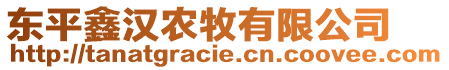 东平鑫汉农牧有限公司
http://tanatgracie.cn.coovee.com